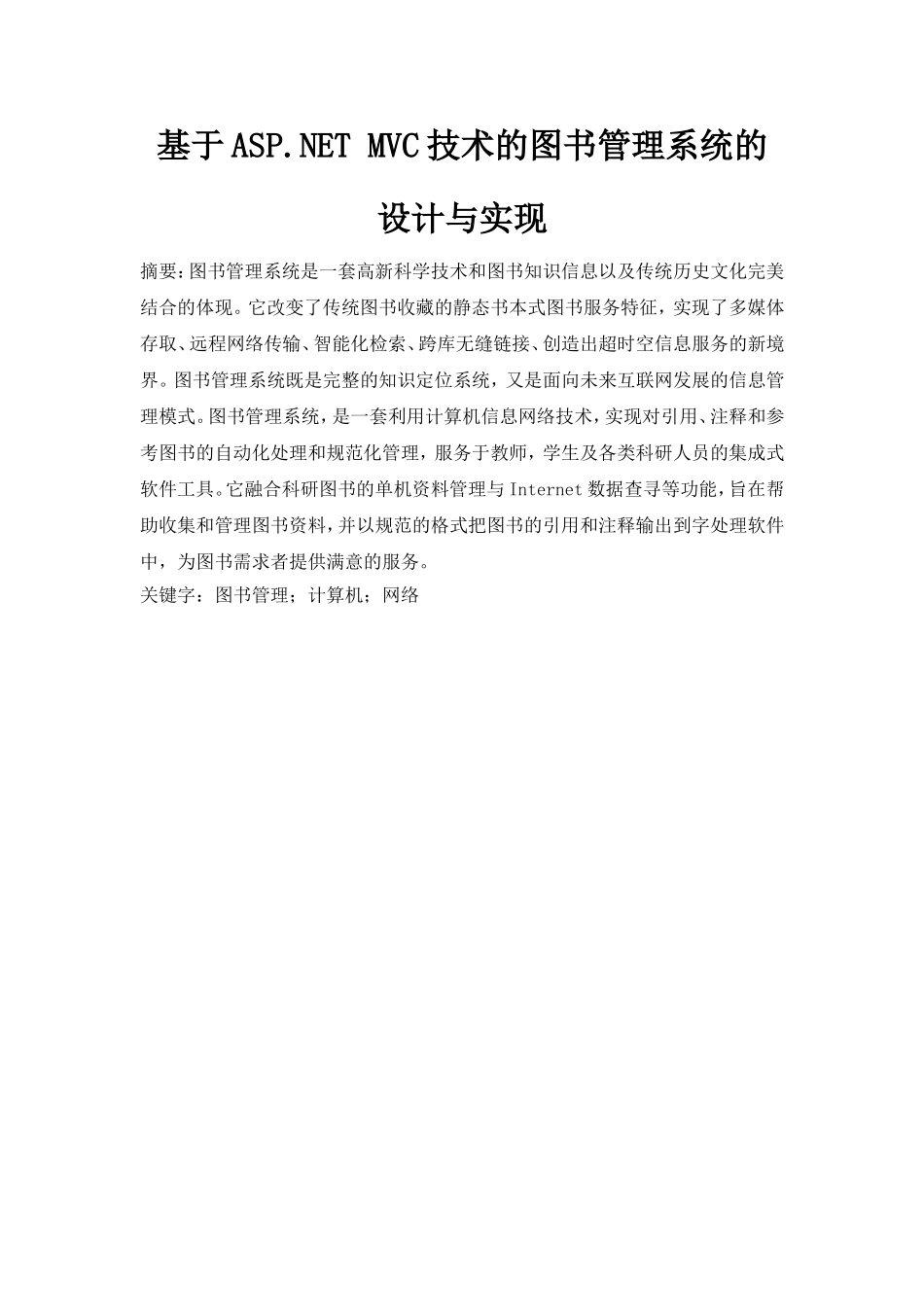 基于ASP.NET MVC技术的图书管理系统的设计与实现

摘要:图书管理系统是一套高新科学技术和图书知识信息以及传统历史文化完美结合的体现。它改变了传统图书收藏的静态书本式图书服务特征，实现了多媒体存取、远程网络传输、智能化检索、跨库无缝链接、创造出超时空信息服务的新境界。图书管理系统既是完整的知识定位系统，又是面向未来互联网发展的信息管理模式。图书管理系统，是一套利用计算机信息网络技术，实现对引用、注释和参考图书的自动化处理和规范化管理，服务于教师，学生及各类科研人员的集成式软件工具。它融合科研图书的单机资料管理与Internet数据查寻等功能，旨在帮助收集和管理图书资料，并以规范的格式把图书的引用和注释输出到字处理软件中，为图书需求者提供满意的服务。
关键字：图书管理；计算机；网络